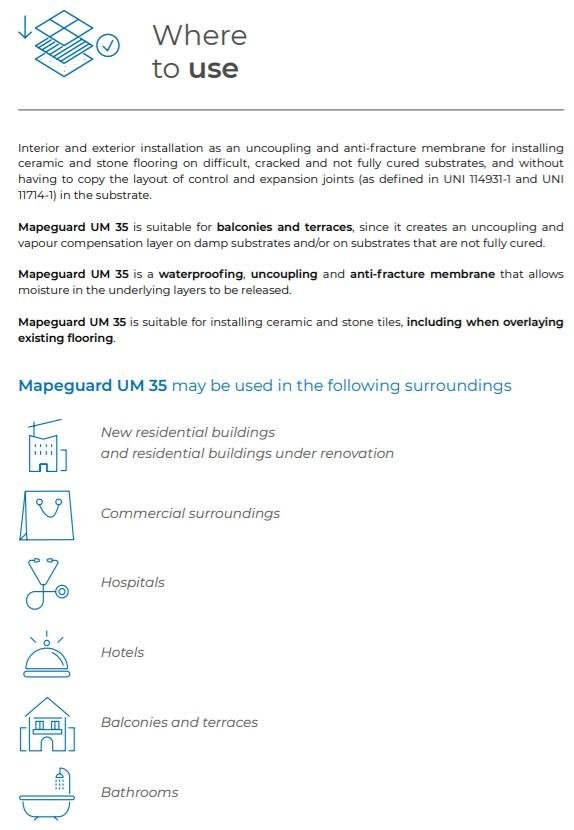 Where to use

Interior and exterior installation as an uncoupling and anti-fracture membrane for installing ceramic and stone flooring on difficult, cracked and not fully cured substrates, and without having to copy the layout of control and expansion joints (as defined in UNI 114931-1 and UNI 11714-1) in the substrate.

Mapeguard UM 35 is suitable for balconies and terraces, since it creates an uncoupling and vapour compensation layer on damp substrates and/or on substrates that are not fully cured.

Mapeguard UM 35 is a waterproofing, uncoupling and anti-fracture membrane that allows moisture in the underlying layers to be released.

Mapeguard UM 35 is suitable for installing ceramic and stone tiles, including when overlaying existing flooring.

Mapeguard UM 35 may be used in the following surroundings

New residential buildings and residential buildings under renovation

Commercial surroundings

Hospitals

Hotels

Balconies and terraces

Bathrooms